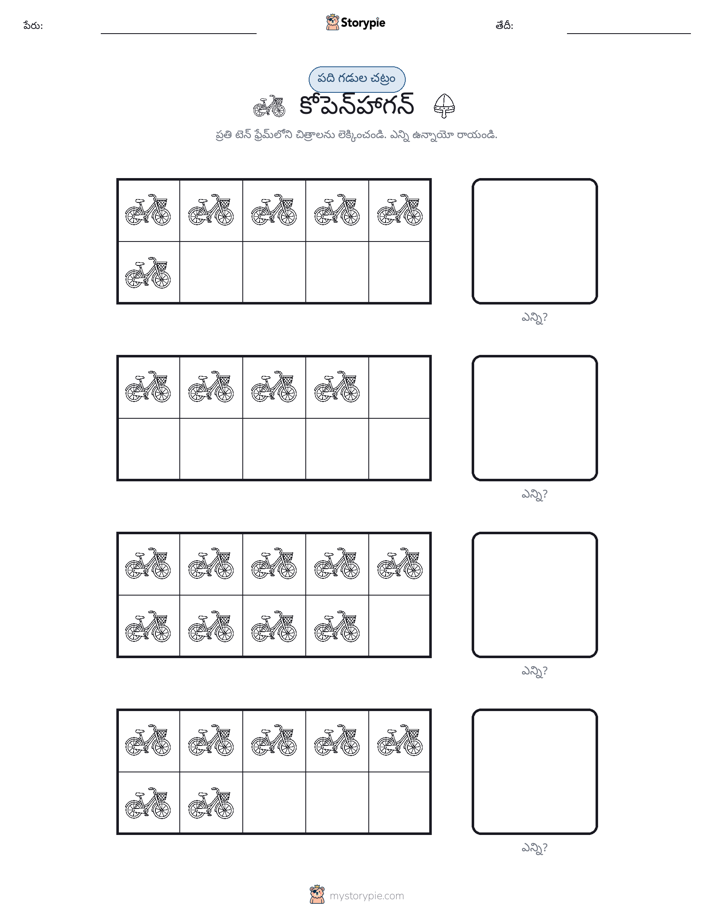 పేరు: ____ Storypie తేదీ: ____

పది గడుల చట్రం

కోపెన్‌హాగన్

ప్రతి టెన్ ఫ్రేమ్‌లోని చిత్రాలను లెక్కించండి. ఎన్ని ఉన్నాయో రాయండి.

ఎన్ని?

ఎన్ని?

ఎన్ని?

ఎన్ని?

mystorypie.com